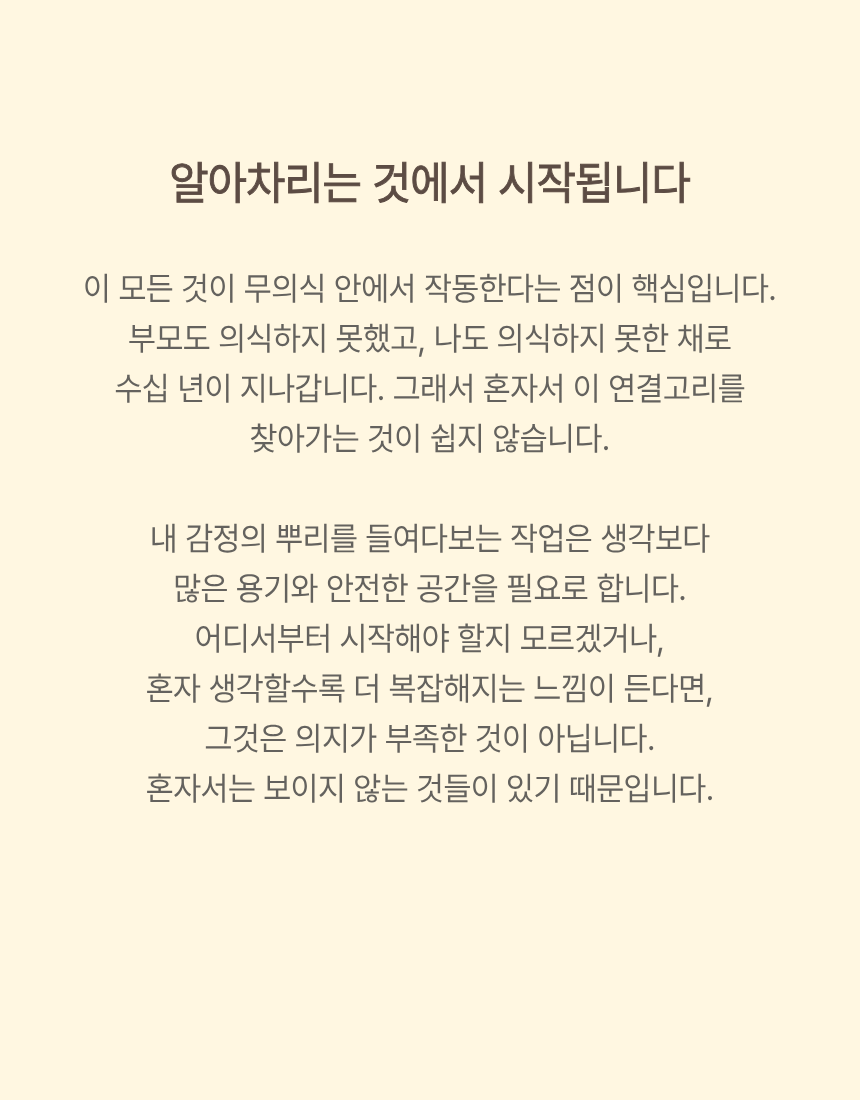 알아차리는 것에서 시작됩니다

이 모든 것이 무의식 안에서 작동한다는 점이 핵심입니다. 부모도 의식하지 못했고, 나도 의식하지 못한 채로 수십 년이 지나갑니다. 그래서 혼자서 이 연결고리를 찾아가는 것이 쉽지 않습니다.

내 감정의 뿌리를 들여다보는 작업은 생각보다 많은 용기와 안전한 공간을 필요로 합니다. 어디서부터 시작해야 할지 모르겠거나, 혼자 생각할수록 더 복잡해지는 느낌이 든다면, 그것은 의지가 부족한 것이 아닙니다. 혼자서는 보이지 않는 것들이 있기 때문입니다.